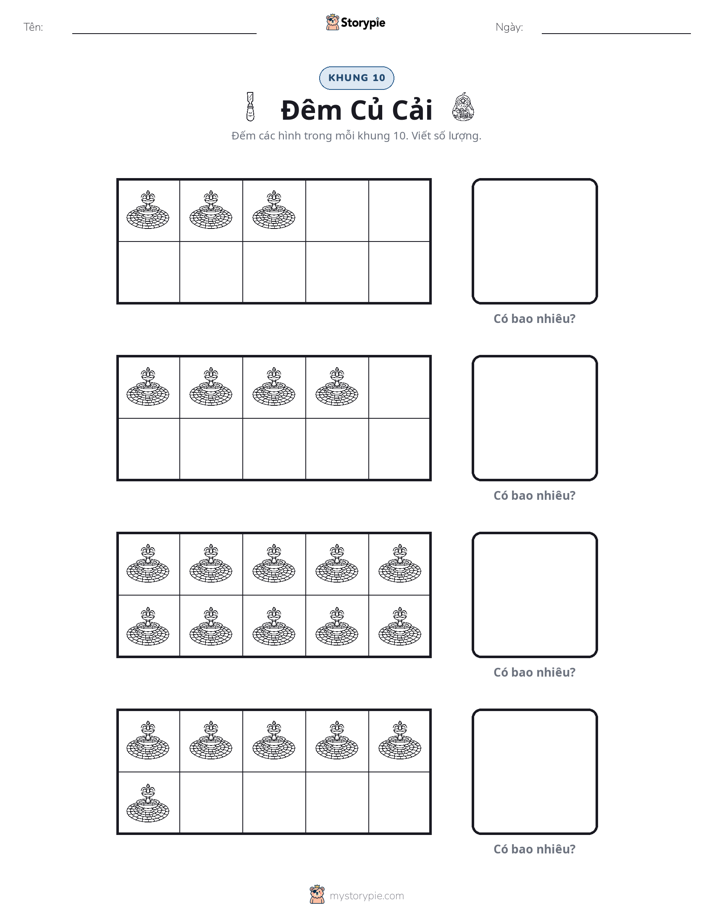 Tên: ____ Storypie Ngày: ____

KHUNG 10

Đêm Củ Cải

Đếm các hình trong mỗi khung 10. Viết số lượng.

Có bao nhiêu?

Có bao nhiêu?

Có bao nhiêu?

Có bao nhiêu?

mystorypie.com